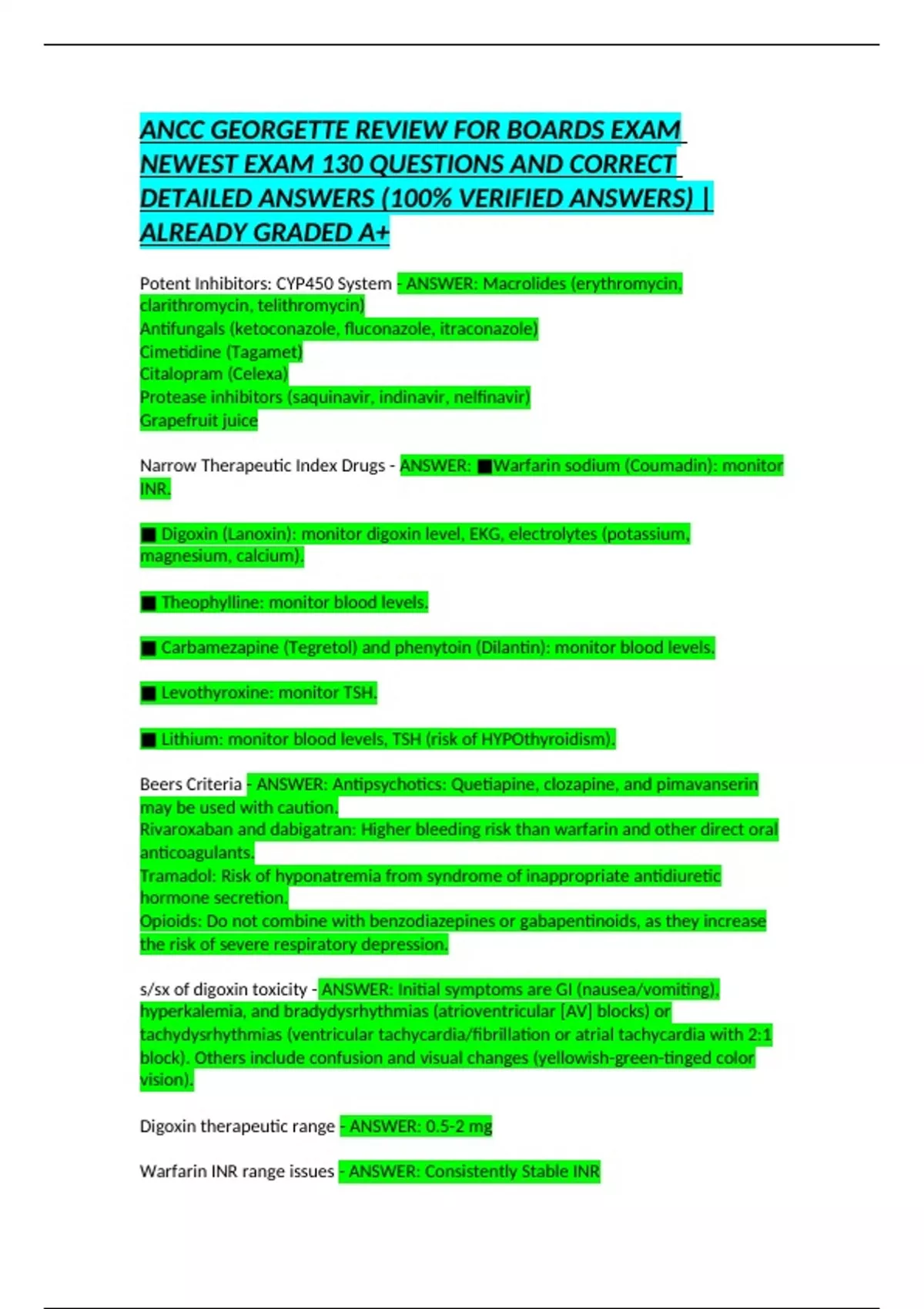 ANCC GEORGETTE REVIEW FOR BOARDS EXAM NEWEST EXAM 130 QUESTIONS AND CORRECT DETAILED ANSWERS (100% VERIFIED ANSWERS) | ALREADY GRADED A+

Potent Inhibitors: CYP450 System - ANSWER: Macrolides (erythromycin, clarithromycin, telithromycin)
Antifungals (ketoconazole, fluconazole, itraconazole)
Cimetidine (Tagamet)
Citalopram (Celexa)
Protease inhibitors (saquinavir, indinavir, nelfinavir)
Grapefruit juice

Narrow Therapeutic Index Drugs - ANSWER: ■Warfarin sodium (Coumadin): monitor INR.

■ Digoxin (Lanoxin): monitor digoxin level, EKG, electrolytes (potassium, magnesium, calcium).

■ Theophylline: monitor blood levels.

■ Carbamezapine (Tegretol) and phenytoin (Dilantin): monitor blood levels.

■ Levothyroxine: monitor TSH.

■ Lithium: monitor blood levels, TSH (risk of HYPOthyroidism).

Beers Criteria - ANSWER: Antipsychotics: Quetiapine, clozapine, and pimavanserin may be used with caution.
Rivaroxaban and dabigatran: Higher bleeding risk than warfarin and other direct oral anticoagulants.
Tramadol: Risk of hyponatremia from syndrome of inappropriate antidiuretic hormone secretion.
Opioids: Do not combine with benzodiazepines or gabapentinoids, as they increase the risk of severe respiratory depression.

s/sx of digoxin toxicity - ANSWER: Initial symptoms are GI (nausea/vomiting), hyperkalemia, and bradydysrhythmias (atrioventricular [AV] blocks) or tachydysrhythmias (ventricular tachycardia/fibrillation or atrial tachycardia with 2:1 block). Others include confusion and visual changes (yellowish-green-tinged color vision).

Digoxin therapeutic range - ANSWER: 0.5-2 mg

Warfarin INR range issues - ANSWER: Consistently Stable INR